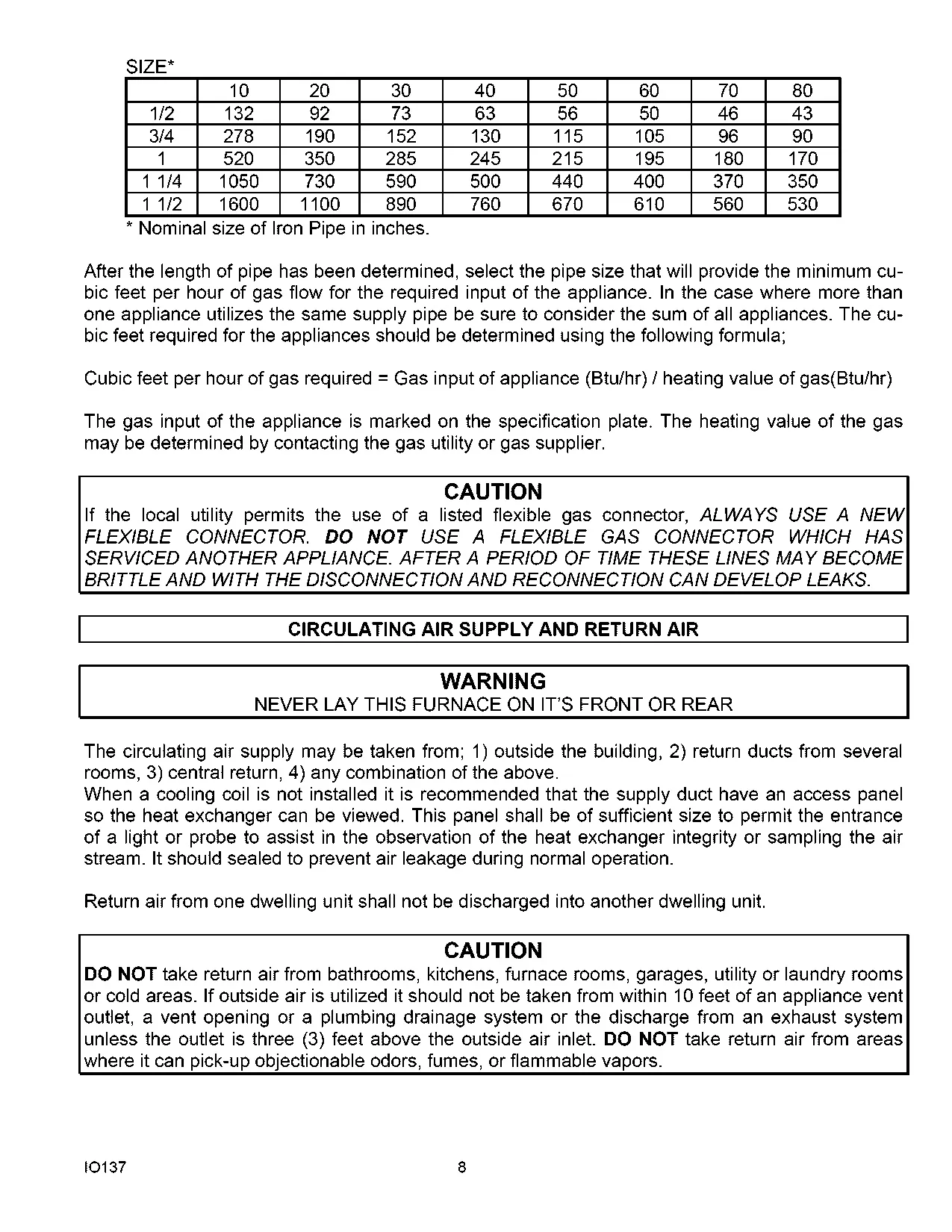 SIZE*

| | 10 | 20 | 30 | 40 | 50 | 60 | 70 | 80 |
|---|---|---|---|---|---|---|---|---|
| 1/2 | 132 | 92 | 73 | 63 | 56 | 50 | 46 | 43 |
| 3/4 | 278 | 190 | 152 | 130 | 115 | 105 | 96 | 90 |
| 1 | 520 | 350 | 285 | 245 | 215 | 195 | 180 | 170 |
| 1 1/4 | 1050 | 730 | 590 | 500 | 440 | 400 | 370 | 350 |
| 1 1/2 | 1600 | 1100 | 890 | 760 | 670 | 610 | 560 | 530 |

* Nominal size of Iron Pipe in inches.

After the length of pipe has been determined, select the pipe size that will provide the minimum cubic feet per hour of gas flow for the required input of the appliance. In the case where more than one appliance utilizes the same supply pipe be sure to consider the sum of all appliances. The cubic feet required for the appliances should be determined using the following formula;

Cubic feet per hour of gas required = Gas input of appliance (Btu/hr) / heating value of gas(Btu/hr)

The gas input of the appliance is marked on the specification plate. The heating value of the gas may be determined by contacting the gas utility or gas supplier.

CAUTION
If the local utility permits the use of a listed flexible gas connector, ALWAYS USE A NEW FLEXIBLE CONNECTOR. DO NOT USE A FLEXIBLE GAS CONNECTOR WHICH HAS SERVICED ANOTHER APPLIANCE. AFTER A PERIOD OF TIME THESE LINES MAY BECOME BRITTLE AND WITH THE DISCONNECTION AND RECONNECTION CAN DEVELOP LEAKS.

CIRCULATING AIR SUPPLY AND RETURN AIR

WARNING
NEVER LAY THIS FURNACE ON IT'S FRONT OR REAR

The circulating air supply may be taken from; 1) outside the building, 2) return ducts from several rooms, 3) central return, 4) any combination of the above.
When a cooling coil is not installed it is recommended that the supply duct have an access panel so the heat exchanger can be viewed. This panel shall be of sufficient size to permit the entrance of a light or probe to assist in the observation of the heat exchanger integrity or sampling the air stream. It should sealed to prevent air leakage during normal operation.

Return air from one dwelling unit shall not be discharged into another dwelling unit.

CAUTION
DO NOT take return air from bathrooms, kitchens, furnace rooms, garages, utility or laundry rooms or cold areas. If outside air is utilized it should not be taken from within 10 feet of an appliance vent outlet, a vent opening or a plumbing drainage system or the discharge from an exhaust system unless the outlet is three (3) feet above the outside air inlet. DO NOT take return air from areas where it can pick-up objectionable odors, fumes, or flammable vapors.

IO137 8